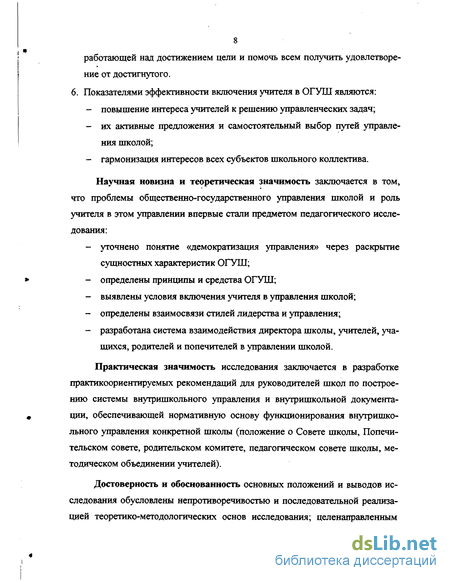 8

работающей над достижением цели и помочь всем получить удовлетворение от достигнутого.

6. Показателями эффективности включения учителя в ОГУШ являются:

– повышение интереса учителей к решению управленческих задач;

– их активные предложения и самостоятельный выбор путей управления школой;

– гармонизация интересов всех субъектов школьного коллектива.

Научная новизна и теоретическая значимость заключается в том, что проблемы общественно-государственного управления школой и роль учителя в этом управлении впервые стали предметом педагогического исследования:

– уточнено понятие «демократизация управления» через раскрытие сущностных характеристик ОГУШ;

– определены принципы и средства ОГУШ;

– выявлены условия включения учителя в управления школой;

– определены взаимосвязи стилей лидерства и управления;

– разработана система взаимодействия директора школы, учителей, учащихся, родителей и попечителей в управлении школой.

Практическая значимость исследования заключается в разработке практикоориентируемых рекомендаций для руководителей школ по построению системы внутришкольного управления и внутришкольной документации, обеспечивающей нормативную основу функционирования внутришкольного управления конкретной школы (положение о Совете школы, Попечительском совете, родительском комитете, педагогическом совете школы, методическом объединении учителей).

Достоверность и обоснованность основных положений и выводов исследования обусловлены непротиворечивостью и последовательной реализацией теоретико-методологических основ исследования; целенаправленным

dsLib.net
библиотека диссертаций